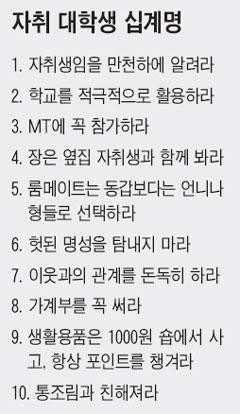 자취 대학생 십계명

1. 자취생임을 만천하에 알려라

2. 학교를 적극적으로 활용하라

3. MT에 꼭 참가하라

4. 장은 옆집 자취생과 함께 봐라

5. 룸메이트는 동갑보다는 언니나 형들로 선택하라

6. 헛된 명성을 탐내지 마라

7. 이웃과의 관계를 돈독히 하라

8. 가계부를 꼭 써라

9. 생활용품은 1000원 숍에서 사고, 항상 포인트를 챙겨라

10. 통조림과 친해져라